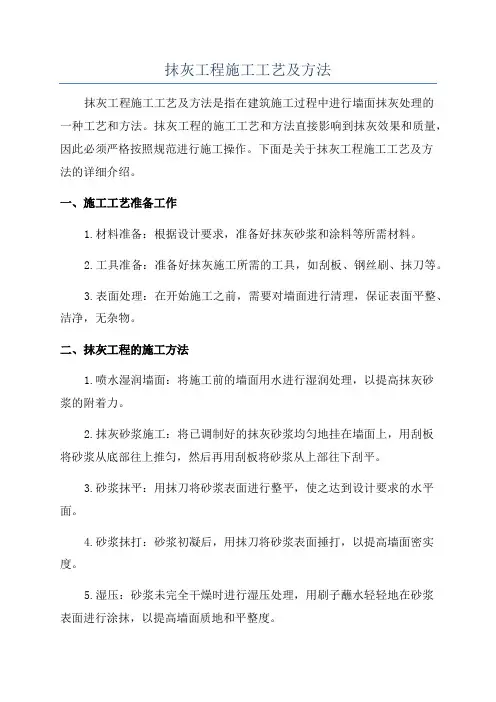 抹灰工程施工工艺及方法

抹灰工程施工工艺及方法是指在建筑施工过程中进行墙面抹灰处理的一种工艺和方法。抹灰工程的施工工艺和方法直接影响到抹灰效果和质量，因此必须严格按照规范进行施工操作。下面是关于抹灰工程施工工艺及方法的详细介绍。

一、施工工艺准备工作

1. 材料准备：根据设计要求，准备好抹灰砂浆和涂料等所需材料。

2. 工具准备：准备好抹灰施工所需的工具，如刮板、钢丝刷、抹刀等。

3. 表面处理：在开始施工之前，需要对墙面进行清理，保证表面平整、洁净，无杂物。

二、抹灰工程的施工方法

1. 喷水湿润墙面：将施工前的墙面用水进行湿润处理，以提高抹灰砂浆的附着力。

2. 抹灰砂浆施工：将已调制好的抹灰砂浆均匀地挂在墙面上，用刮板将砂浆从底部往上推匀，然后再用刮板将砂浆从上部往下刮平。

3. 砂浆抹平：用抹刀将砂浆表面进行整平，使之达到设计要求的水平面。

4. 砂浆抹打：砂浆初凝后，用抹刀将砂浆表面捶打，以提高墙面密实度。

5. 湿压：砂浆未完全干燥时进行湿压处理，用刷子蘸水轻轻地在砂浆表面进行涂抹，以提高墙面质地和平整度。